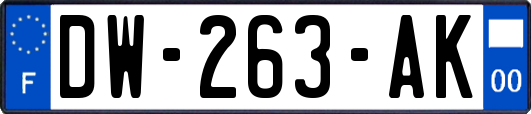 F
DW-263-AK
00